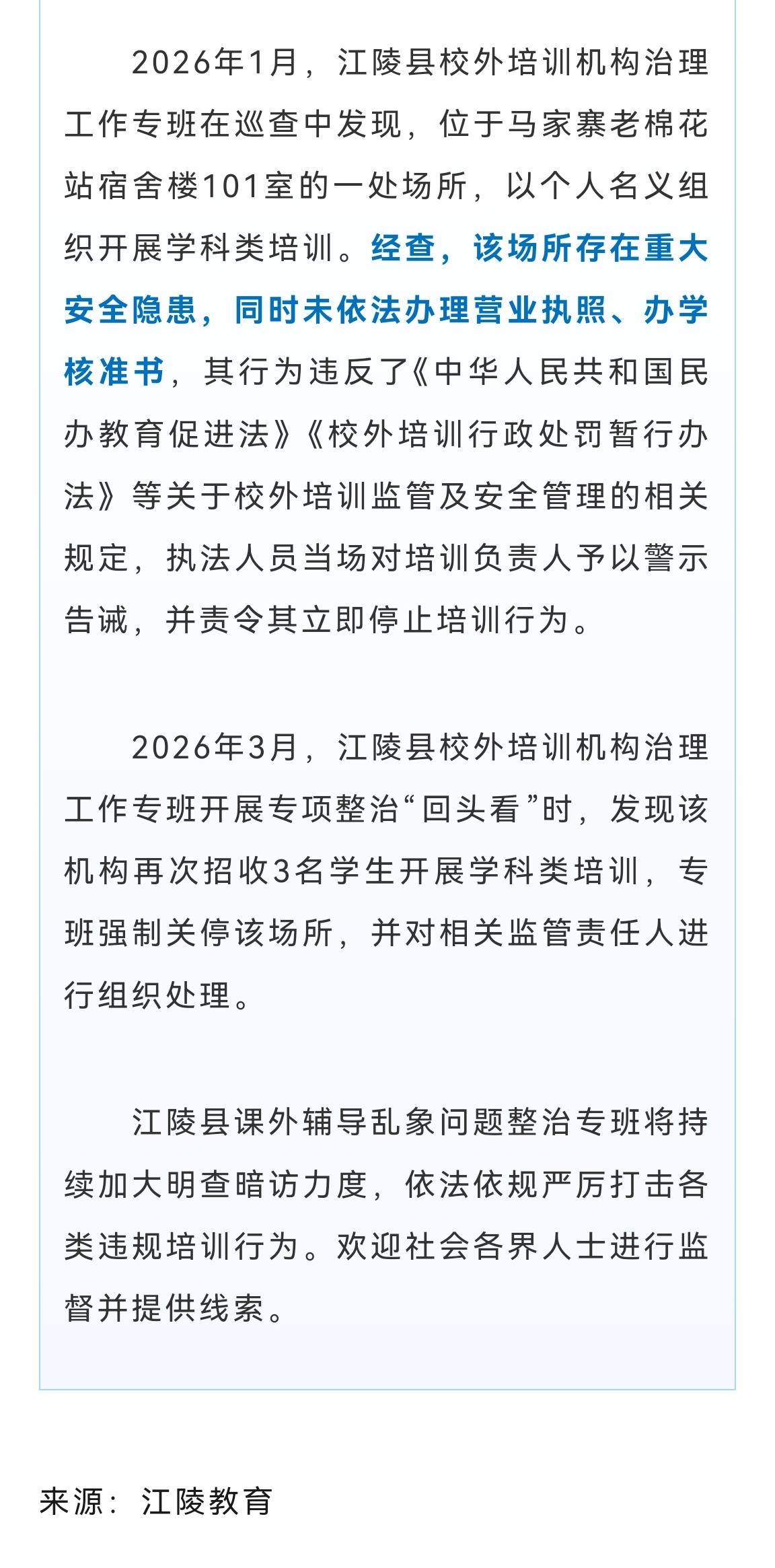 2026年1月，江陵县校外培训机构治理工作专班在巡查中发现，位于马家寨老棉花站宿舍楼101室的一处场所，以个人名义组织开展学科类培训。经查，该场所存在重大安全隐患，同时未依法办理营业执照、办学核准书，其行为违反了《中华人民共和国民办教育促进法》《校外培训行政处罚暂行办法》等关于校外培训监管及安全管理的相关规定，执法人员当场对培训负责人予以警示告诫，并责令其立即停止培训行为。

2026年3月，江陵县校外培训机构治理工作专班开展专项整治“回头看”时，发现该机构再次招收3名学生开展学科类培训，专班强制关停该场所，并对相关监管责任人进行组织处理。

江陵县课外辅导乱象问题整治专班将持续加大明查暗访力度，依法依规严厉打击各类违规培训行为。欢迎社会各界人士进行监督并提供线索。

来源：江陵教育